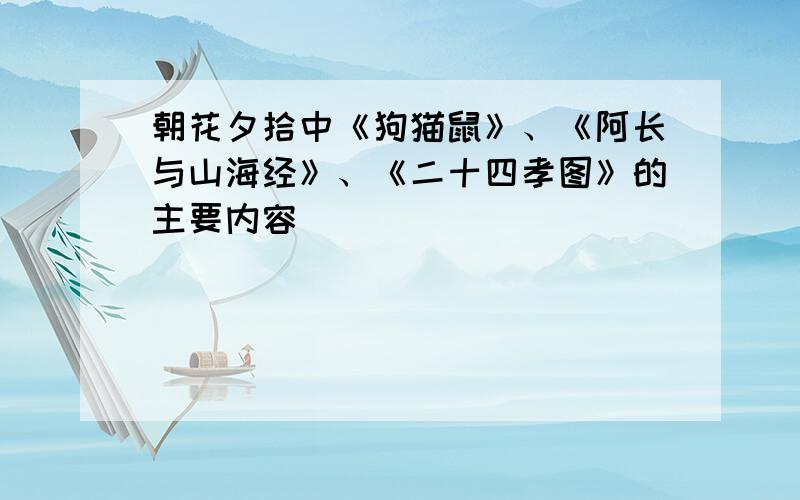 朝花夕拾中《狗猫鼠》、《阿长与山海经》、《二十四孝图》的主要内容